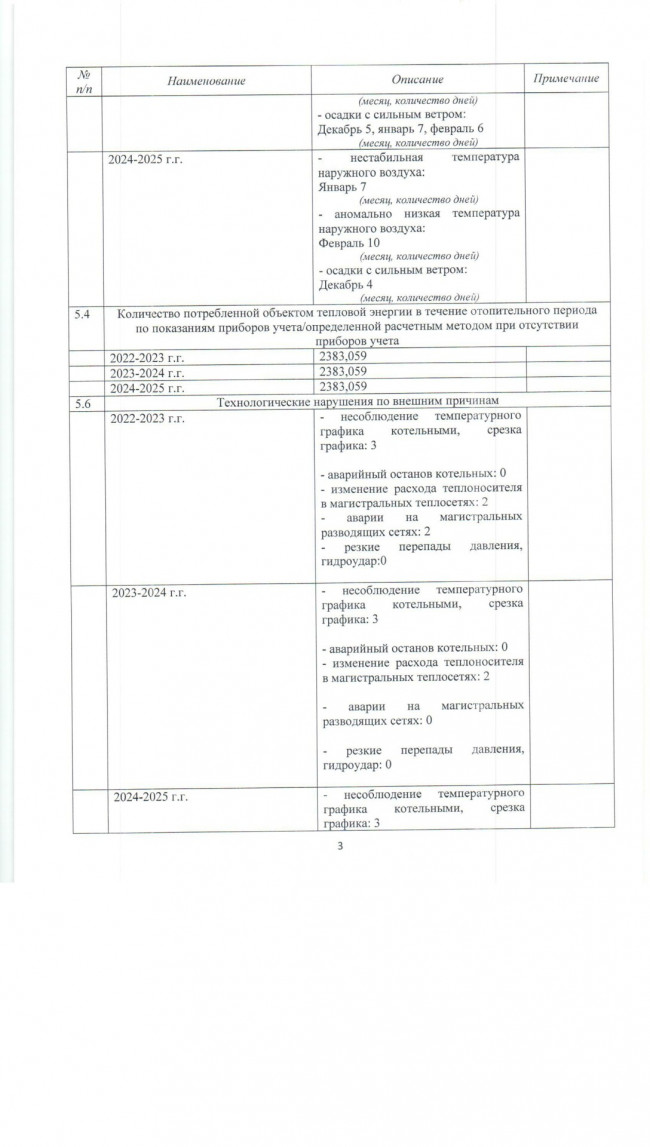 | № п/п | Наименование | Описание | Примечание |
|---|---|---|---|
| | | (месяц, количество дней) - осадки с сильным ветром: Декабрь 5, январь 7, февраль 6 (месяц, количество дней) | |
| | 2024-2025 г.г. | - нестабильная температура наружного воздуха: Январь 7 (месяц, количество дней) - аномально низкая температура наружного воздуха: Февраль 10 (месяц, количество дней) - осадки с сильным ветром: Декабрь 4 (месяц, количество дней) | |
| 5.4 | Количество потребленной объектом тепловой энергии в течение отопительного периода по показаниям приборов учета/определенной расчетным методом при отсутствии приборов учета | | |
| | 2022-2023 г.г. | 2383,059 | |
| | 2023-2024 г.г. | 2383,059 | |
| | 2024-2025 г.г. | 2383,059 | |
| 5.6 | Технологические нарушения по внешним причинам | | |
| | 2022-2023 г.г. | - несоблюдение температурного графика котельными, срезка графика: 3 - аварийный останов котельных: 0 - изменение расхода теплоносителя в магистральных теплосетях: 2 - аварии на магистральных разводящих сетях: 2 - резкие перепады давления, гидроудар:0 | |
| | 2023-2024 г.г. | - несоблюдение температурного графика котельными, срезка графика: 3 - аварийный останов котельных: 0 - изменение расхода теплоносителя в магистральных теплосетях: 2 - аварии на магистральных разводящих сетях: 0 - резкие перепады давления, гидроудар: 0 | |
| | 2024-2025 г.г. | - несоблюдение температурного графика котельными, срезка графика: 3 | |

3